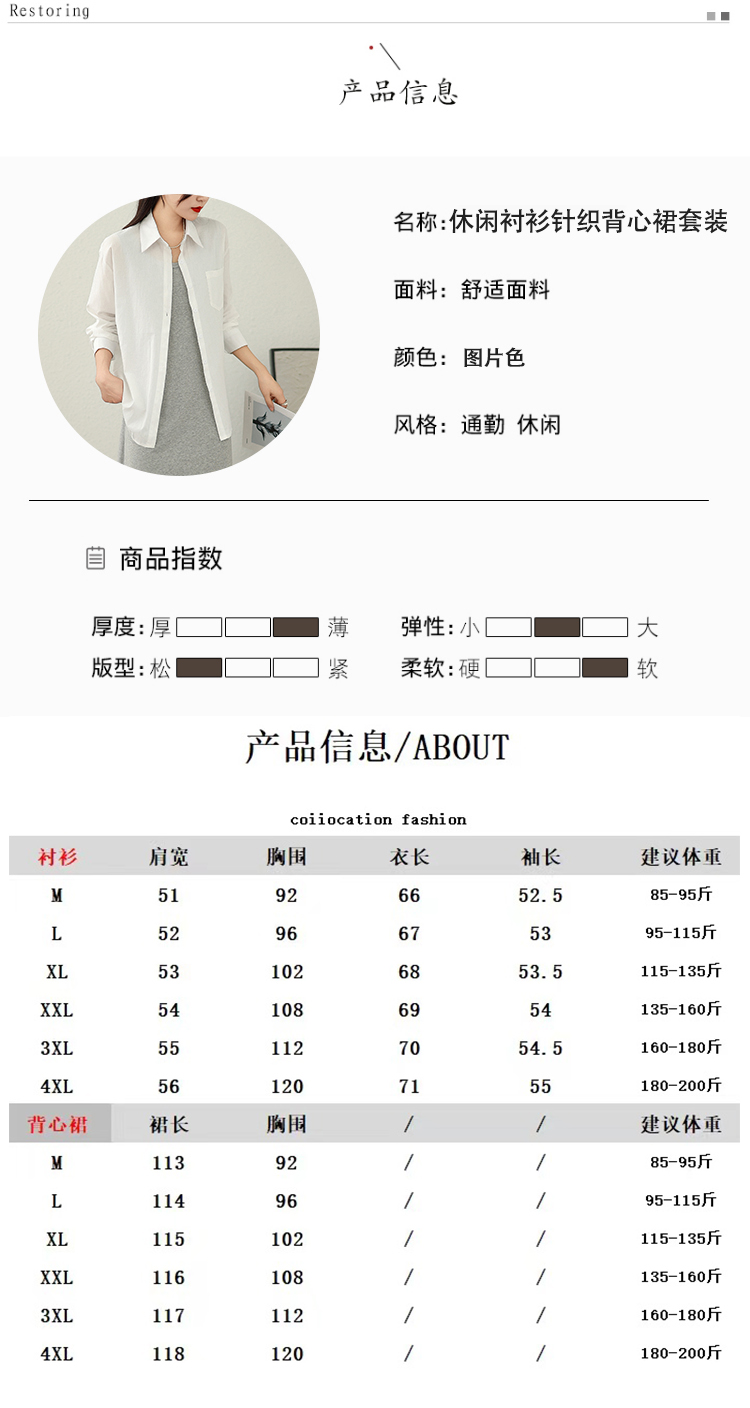 Restoring

产品信息

名称:休闲衬衫针织背心裙套装

面料: 舒适面料

颜色: 图片色

风格: 通勤 休闲

商品指数

厚度:厚 薄
弹性:小 大
版型:松 紧
柔软:硬 软

产品信息/ABOUT

coiiocation fashion

| 衬衫 | 肩宽 | 胸围 | 衣长 | 袖长 | 建议体重 |
|---|---|---|---|---|---|
| M | 51 | 92 | 66 | 52.5 | 85-95斤 |
| L | 52 | 96 | 67 | 53 | 95-115斤 |
| XL | 53 | 102 | 68 | 53.5 | 115-135斤 |
| XXL | 54 | 108 | 69 | 54 | 135-160斤 |
| 3XL | 55 | 112 | 70 | 54.5 | 160-180斤 |
| 4XL | 56 | 120 | 71 | 55 | 180-200斤 |
| 背心裙 | 裙长 | 胸围 | / | / | 建议体重 |
| M | 113 | 92 | / | / | 85-95斤 |
| L | 114 | 96 | / | / | 95-115斤 |
| XL | 115 | 102 | / | / | 115-135斤 |
| XXL | 116 | 108 | / | / | 135-160斤 |
| 3XL | 117 | 112 | / | / | 160-180斤 |
| 4XL | 118 | 120 | / | / | 180-200斤 |